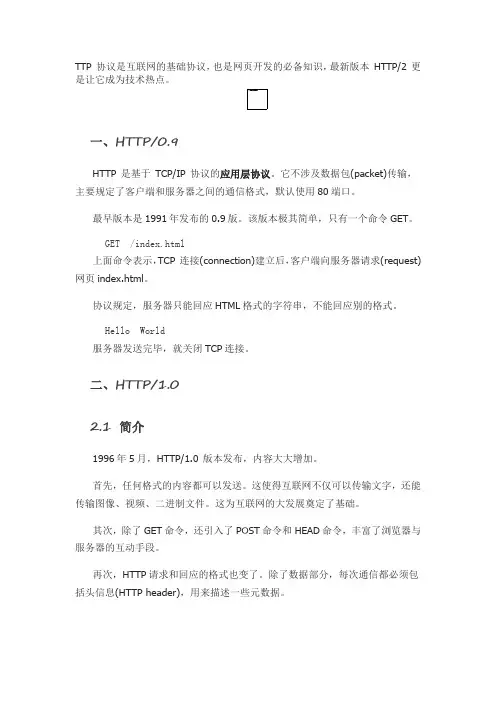 TTP 协议是互联网的基础协议，也是网页开发的必备知识，最新版本 HTTP/2 更是让它成为技术热点。

一、HTTP/0.9

HTTP 是基于 TCP/IP 协议的应用层协议。它不涉及数据包(packet)传输，主要规定了客户端和服务器之间的通信格式，默认使用 80 端口。

最早版本是 1991 年发布的 0.9 版。该版本极其简单，只有一个命令 GET。

GET /index.html

上面命令表示，TCP 连接(connection)建立后，客户端向服务器请求(request)网页 index.html。

协议规定，服务器只能回应 HTML 格式的字符串，不能回应别的格式。

Hello World

服务器发送完毕，就关闭 TCP 连接。

二、HTTP/1.0

2.1 简介

1996 年 5 月，HTTP/1.0 版本发布，内容大大增加。

首先，任何格式的内容都可以发送。这使得互联网不仅可以传输文字，还能传输图像、视频、二进制文件。这为互联网的大发展奠定了基础。

其次，除了 GET 命令，还引入了 POST 命令和 HEAD 命令，丰富了浏览器与服务器的互动手段。

再次，HTTP 请求和回应的格式也变了。除了数据部分，每次通信都必须包括头信息(HTTP header)，用来描述一些元数据。